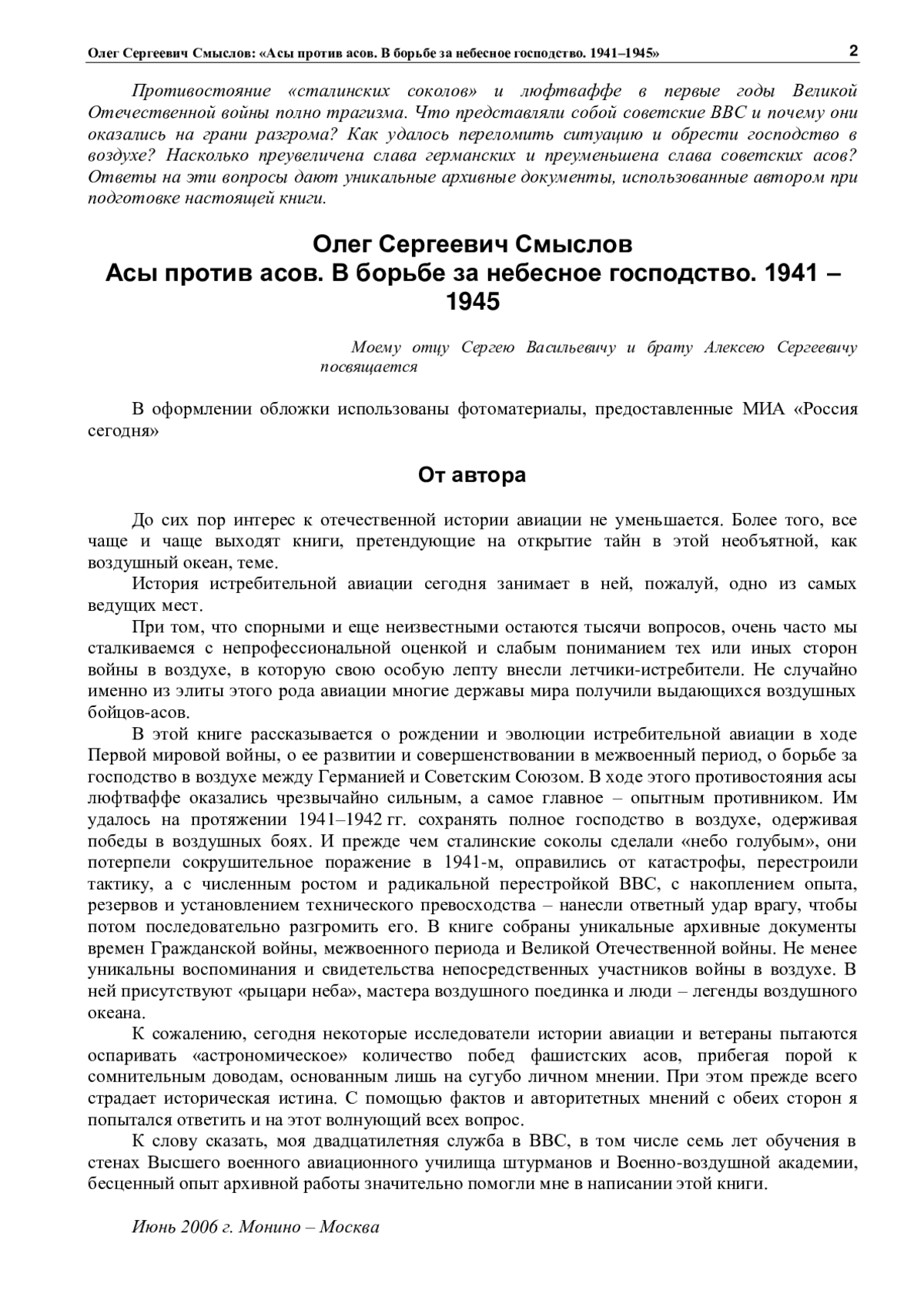 Олег Сергеевич Смыслов: «Асы против асов. В борьбе за небесное господство. 1941–1945» 2

Противостояние «сталинских соколов» и люфтваффе в первые годы Великой Отечественной войны полно трагизма. Что представляли собой советские ВВС и почему они оказались на грани разгрома? Как удалось переломить ситуацию и обрести господство в воздухе? Насколько преувеличена слава германских и преуменьшена слава советских асов? Ответы на эти вопросы дают уникальные архивные документы, использованные автором при подготовке настоящей книги.

Олег Сергеевич Смыслов
Асы против асов. В борьбе за небесное господство. 1941 – 1945

Моему отцу Сергею Васильевичу и брату Алексею Сергеевичу посвящается

В оформлении обложки использованы фотоматериалы, предоставленные МИА «Россия сегодня»

От автора

До сих пор интерес к отечественной истории авиации не уменьшается. Более того, все чаще и чаще выходят книги, претендующие на открытие тайн в этой необъятной, как воздушный океан, теме.

История истребительной авиации сегодня занимает в ней, пожалуй, одно из самых ведущих мест.

При том, что спорными и еще неизвестными остаются тысячи вопросов, очень часто мы сталкиваемся с непрофессиональной оценкой и слабым пониманием тех или иных сторон войны в воздухе, в которую свою особую лепту внесли летчики-истребители. Не случайно именно из элиты этого рода авиации многие державы мира получили выдающихся воздушных бойцов-асов.

В этой книге рассказывается о рождении и эволюции истребительной авиации в ходе Первой мировой войны, о ее развитии и совершенствовании в межвоенный период, о борьбе за господство в воздухе между Германией и Советским Союзом. В ходе этого противостояния асы люфтваффе оказались чрезвычайно сильным, а самое главное – опытным противником. Им удалось на протяжении 1941–1942 гг. сохранять полное господство в воздухе, одерживая победы в воздушных боях. И прежде чем сталинские соколы сделали «небо голубым», они потерпели сокрушительное поражение в 1941-м, оправились от катастрофы, перестроили тактику, а с численным ростом и радикальной перестройкой ВВС, с накоплением опыта, резервов и установлением технического превосходства – нанесли ответный удар врагу, чтобы потом последовательно разгромить его. В книге собраны уникальные архивные документы времен Гражданской войны, межвоенного периода и Великой Отечественной войны. Не менее уникальны воспоминания и свидетельства непосредственных участников войны в воздухе. В ней присутствуют «рыцари неба», мастера воздушного поединка и люди – легенды воздушного океана.

К сожалению, сегодня некоторые исследователи истории авиации и ветераны пытаются оспаривать «астрономическое» количество побед фашистских асов, прибегая порой к сомнительным доводам, основанным лишь на сугубо личном мнении. При этом прежде всего страдает историческая истина. С помощью фактов и авторитетных мнений с обеих сторон я попытался ответить и на этот волнующий всех вопрос.

К слову сказать, моя двадцатилетняя служба в ВВС, в том числе семь лет обучения в стенах Высшего военного авиационного училища штурманов и Военно-воздушной академии, бесценный опыт архивной работы значительно помогли мне в написании этой книги.

Июнь 2006 г. Монино – Москва